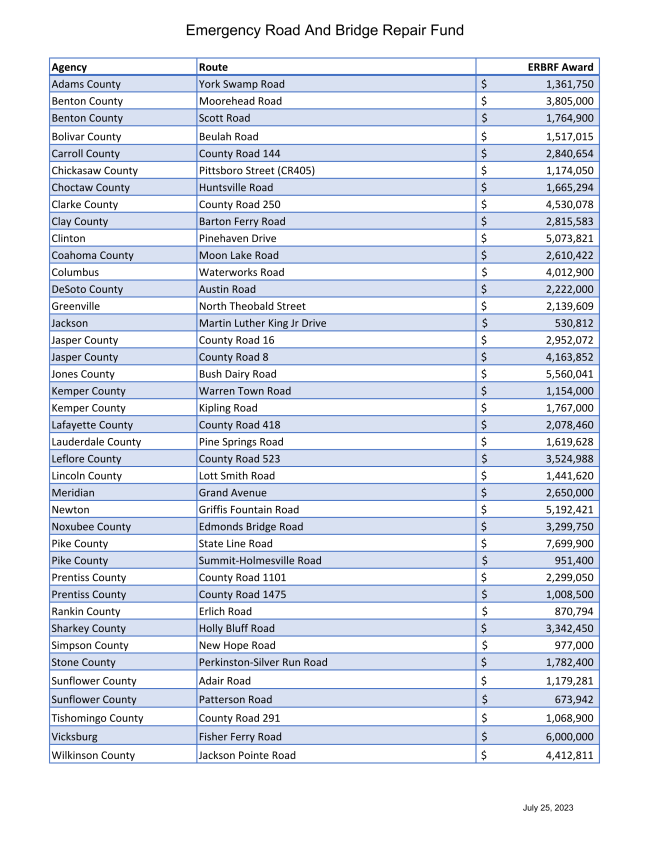 Emergency Road And Bridge Repair Fund

| Agency | Route | ERBRF Award |
|---|---|---|
| Adams County | York Swamp Road | $ 1,361,750 |
| Benton County | Moorehead Road | $ 3,805,000 |
| Benton County | Scott Road | $ 1,764,900 |
| Bolivar County | Beulah Road | $ 1,517,015 |
| Carroll County | County Road 144 | $ 2,840,654 |
| Chickasaw County | Pittsboro Street (CR405) | $ 1,174,050 |
| Choctaw County | Huntsville Road | $ 1,665,294 |
| Clarke County | County Road 250 | $ 4,530,078 |
| Clay County | Barton Ferry Road | $ 2,815,583 |
| Clinton | Pinehaven Drive | $ 5,073,821 |
| Coahoma County | Moon Lake Road | $ 2,610,422 |
| Columbus | Waterworks Road | $ 4,012,900 |
| DeSoto County | Austin Road | $ 2,222,000 |
| Greenville | North Theobald Street | $ 2,139,609 |
| Jackson | Martin Luther King Jr Drive | $ 530,812 |
| Jasper County | County Road 16 | $ 2,952,072 |
| Jasper County | County Road 8 | $ 4,163,852 |
| Jones County | Bush Dairy Road | $ 5,560,041 |
| Kemper County | Warren Town Road | $ 1,154,000 |
| Kemper County | Kipling Road | $ 1,767,000 |
| Lafayette County | County Road 418 | $ 2,078,460 |
| Lauderdale County | Pine Springs Road | $ 1,619,628 |
| Leflore County | County Road 523 | $ 3,524,988 |
| Lincoln County | Lott Smith Road | $ 1,441,620 |
| Meridian | Grand Avenue | $ 2,650,000 |
| Newton | Griffis Fountain Road | $ 5,192,421 |
| Noxubee County | Edmonds Bridge Road | $ 3,299,750 |
| Pike County | State Line Road | $ 7,699,900 |
| Pike County | Summit-Holmesville Road | $ 951,400 |
| Prentiss County | County Road 1101 | $ 2,299,050 |
| Prentiss County | County Road 1475 | $ 1,008,500 |
| Rankin County | Erlich Road | $ 870,794 |
| Sharkey County | Holly Bluff Road | $ 3,342,450 |
| Simpson County | New Hope Road | $ 977,000 |
| Stone County | Perkinston-Silver Run Road | $ 1,782,400 |
| Sunflower County | Adair Road | $ 1,179,281 |
| Sunflower County | Patterson Road | $ 673,942 |
| Tishomingo County | County Road 291 | $ 1,068,900 |
| Vicksburg | Fisher Ferry Road | $ 6,000,000 |
| Wilkinson County | Jackson Pointe Road | $ 4,412,811 |

July 25, 2023